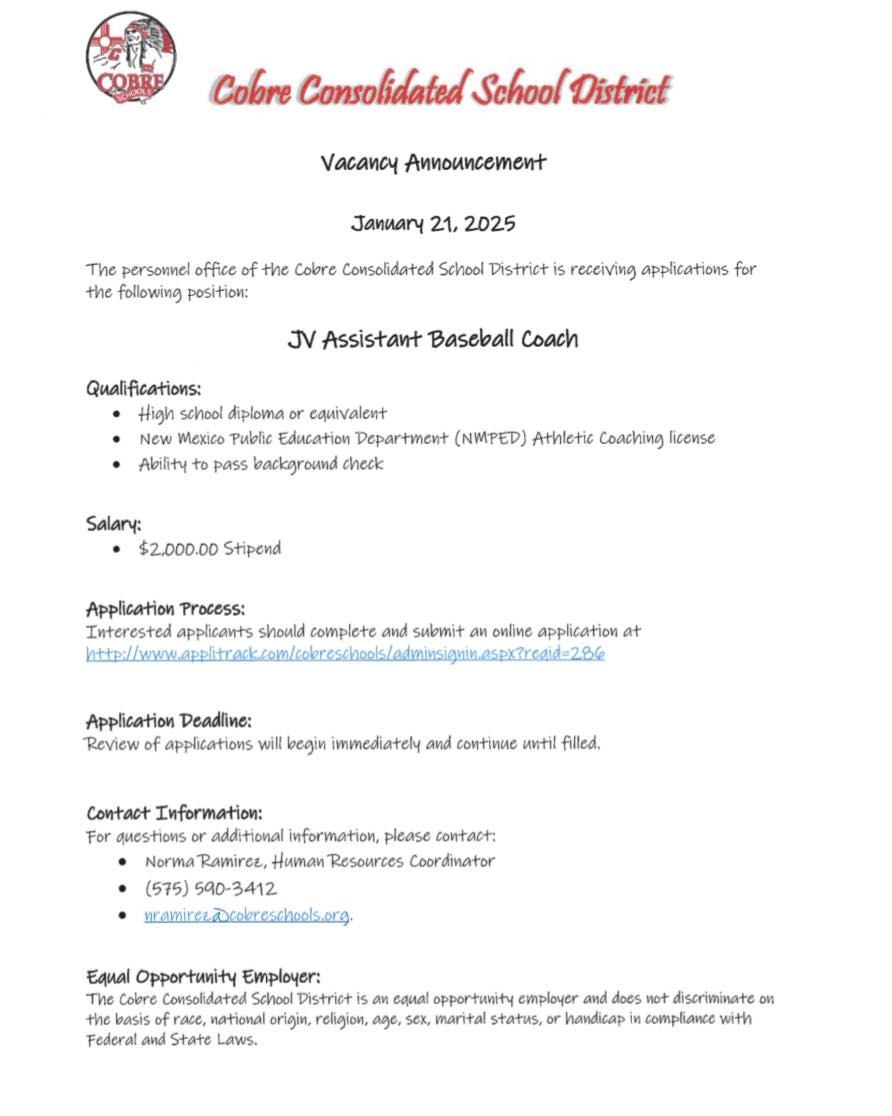 COBRE SCHOOLS

Cobre Consolidated School District

Vacancy Announcement

January 21, 2025

The personnel office of the Cobre Consolidated School District is receiving applications for the following position:

JV Assistant Baseball Coach

Qualifications:
- High school diploma or equivalent
- New Mexico Public Education Department (NMPED) Athletic Coaching license
- Ability to pass background check

Salary:
- $2,000.00 Stipend

Application Process:
Interested applicants should complete and submit an online application at http://www.applitrack.com/cobreschools/adminsignin.aspx?reqid=286

Application Deadline:
Review of applications will begin immediately and continue until filled.

Contact Information:
For questions or additional information, please contact:
- Norma Ramirez, Human Resources Coordinator
- (575) 590-3412
- nramirez@cobreschools.org.

Equal Opportunity Employer:
The Cobre Consolidated School District is an equal opportunity employer and does not discriminate on the basis of race, national origin, religion, age, sex, marital status, or handicap in compliance with Federal and State Laws.